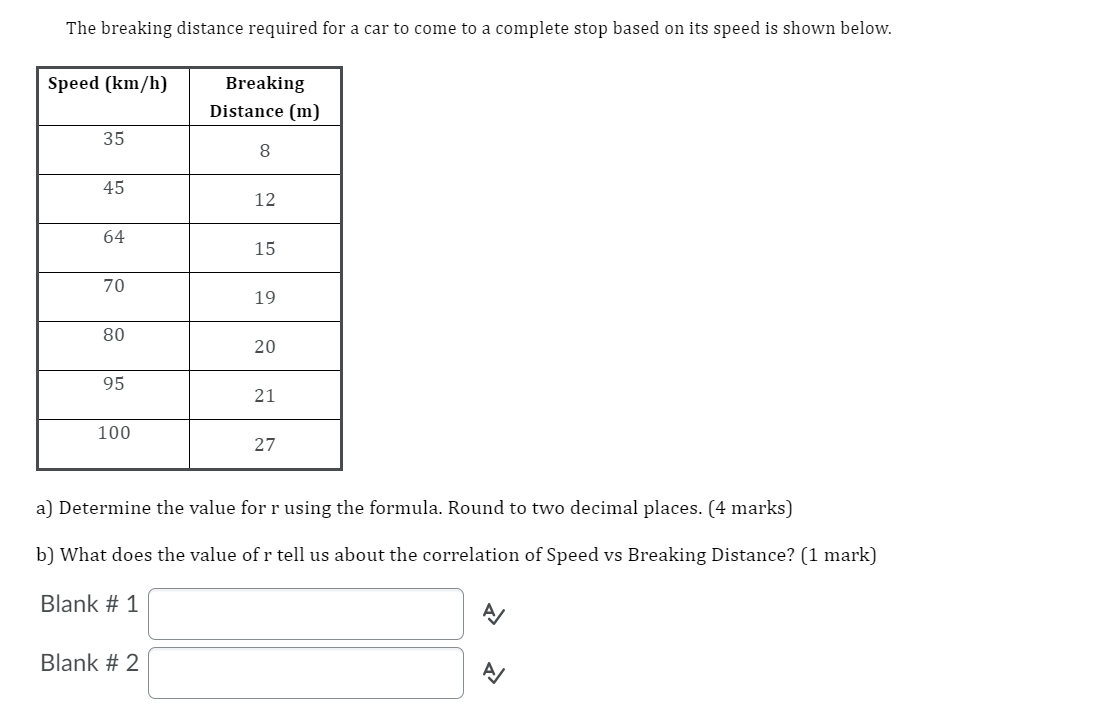 The breaking distance required for a car to come to a complete stop based on its speed is shown below.

| Speed (km/h) | Breaking Distance (m) |
|---|---|
| 35 | 8 |
| 45 | 12 |
| 64 | 15 |
| 70 | 19 |
| 80 | 20 |
| 95 | 21 |
| 100 | 27 |

a) Determine the value for r using the formula. Round to two decimal places. (4 marks)

b) What does the value of r tell us about the correlation of Speed vs Breaking Distance? (1 mark)

Blank # 1

Blank # 2